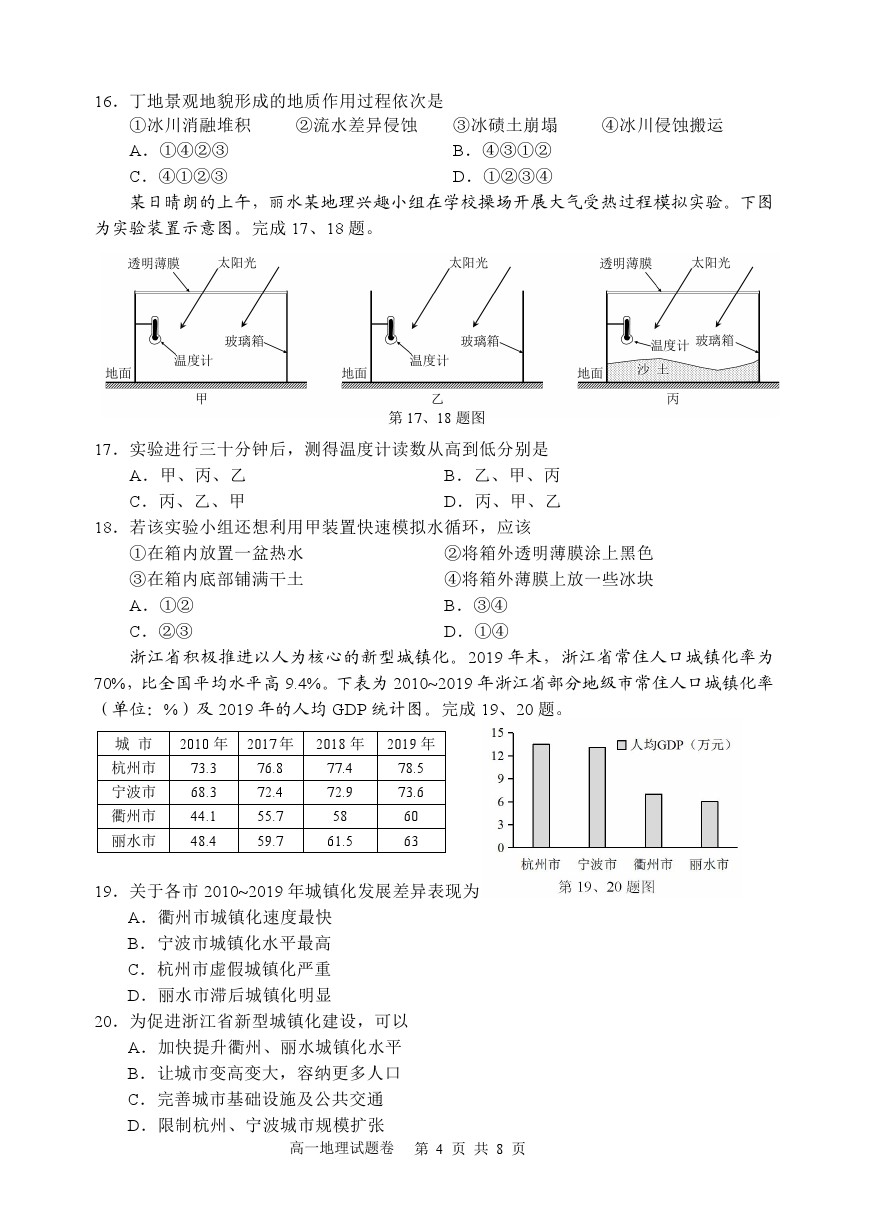 16．丁地景观地貌形成的地质作用过程依次是
①冰川消融堆积　②流水差异侵蚀　③冰碛土崩塌　④冰川侵蚀搬运
A．①④②③　B．④③①②
C．④①②③　D．①②③④

某日晴朗的上午，丽水某地理兴趣小组在学校操场开展大气受热过程模拟实验。下图为实验装置示意图。完成 17、18 题。

透明薄膜　太阳光　温度计　玻璃箱　地面　甲
太阳光　温度计　玻璃箱　地面　乙
透明薄膜　太阳光　温度计　玻璃箱　沙土　地面　丙
第 17、18 题图

17．实验进行三十分钟后，测得温度计读数从高到低分别是
A．甲、丙、乙　B．乙、甲、丙
C．丙、乙、甲　D．丙、甲、乙
18．若该实验小组还想利用甲装置快速模拟水循环，应该
①在箱内放置一盆热水　②将箱外透明薄膜涂上黑色
③在箱内底部铺满干土　④将箱外薄膜上放一些冰块
A．①②　B．③④
C．②③　D．①④

浙江省积极推进以人为核心的新型城镇化。2019 年末，浙江省常住人口城镇化率为 70%，比全国平均水平高 9.4%。下表为 2010~2019 年浙江省部分地级市常住人口城镇化率（单位：%）及 2019 年的人均 GDP 统计图。完成 19、20 题。

| 城 市 | 2010 年 | 2017 年 | 2018 年 | 2019 年 |
|---|---|---|---|---|
| 杭州市 | 73.3 | 76.8 | 77.4 | 78.5 |
| 宁波市 | 68.3 | 72.4 | 72.9 | 73.6 |
| 衢州市 | 44.1 | 55.7 | 58 | 60 |
| 丽水市 | 48.4 | 59.7 | 61.5 | 63 |

15 12 9 6 3 0
人均GDP（万元）
杭州市　宁波市　衢州市　丽水市
第 19、20 题图

19．关于各市 2010~2019 年城镇化发展差异表现为
A．衢州市城镇化速度最快
B．宁波市城镇化水平最高
C．杭州市虚假城镇化严重
D．丽水市滞后城镇化明显
20．为促进浙江省新型城镇化建设，可以
A．加快提升衢州、丽水城镇化水平
B．让城市变高变大，容纳更多人口
C．完善城市基础设施及公共交通
D．限制杭州、宁波城市规模扩张

高一地理试题卷　第 4 页 共 8 页